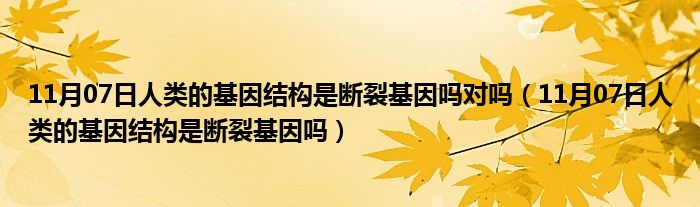 11月07日人类的基因结构是断裂基因吗对吗（11月07日人类的基因结构是断裂基因吗）